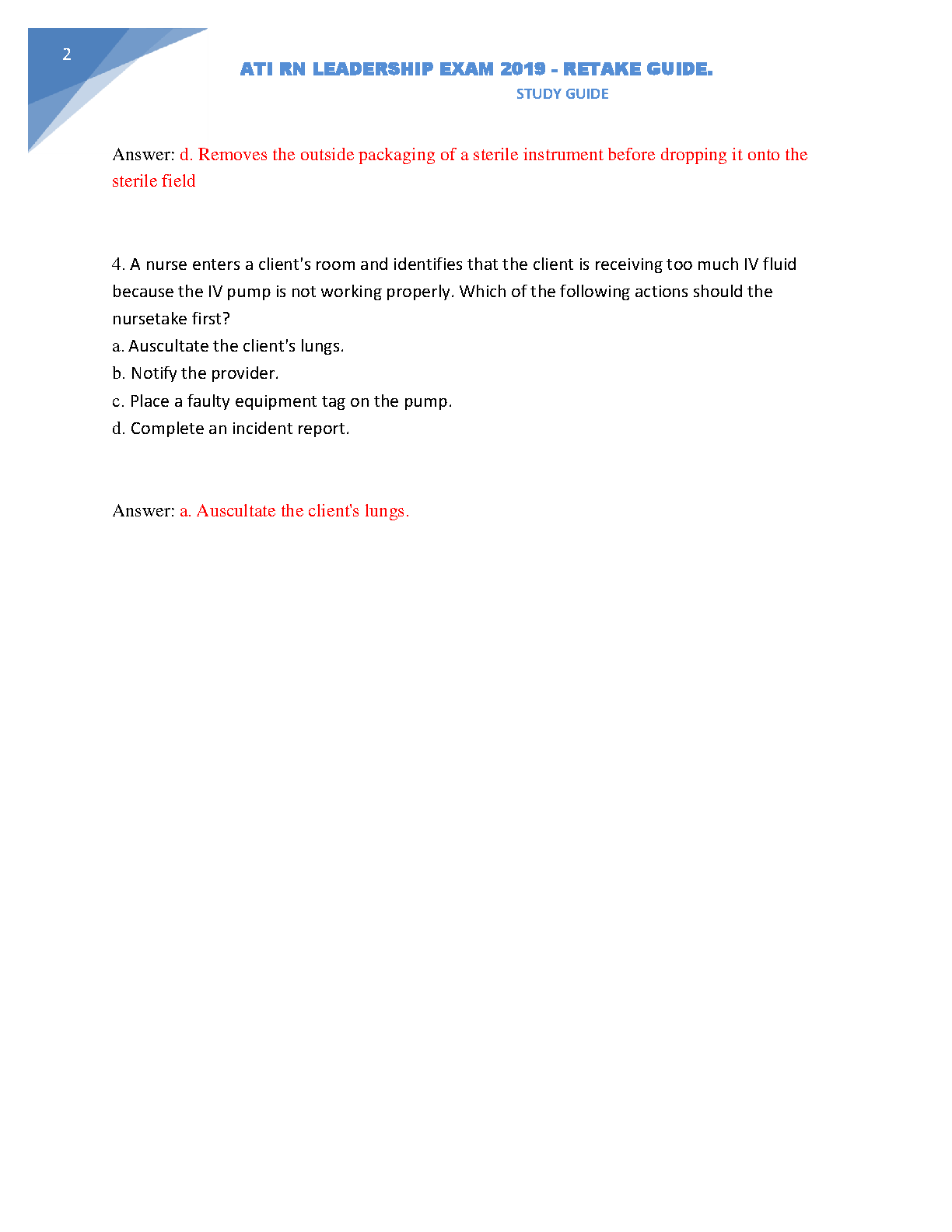 2

ATI RN LEADERSHIP EXAM 2019 - RETAKE GUIDE.

STUDY GUIDE

Answer: d. Removes the outside packaging of a sterile instrument before dropping it onto the sterile field

4. A nurse enters a client's room and identifies that the client is receiving too much IV fluid because the IV pump is not working properly. Which of the following actions should the nursetake first?
a. Auscultate the client's lungs.
b. Notify the provider.
c. Place a faulty equipment tag on the pump.
d. Complete an incident report.

Answer: a. Auscultate the client's lungs.